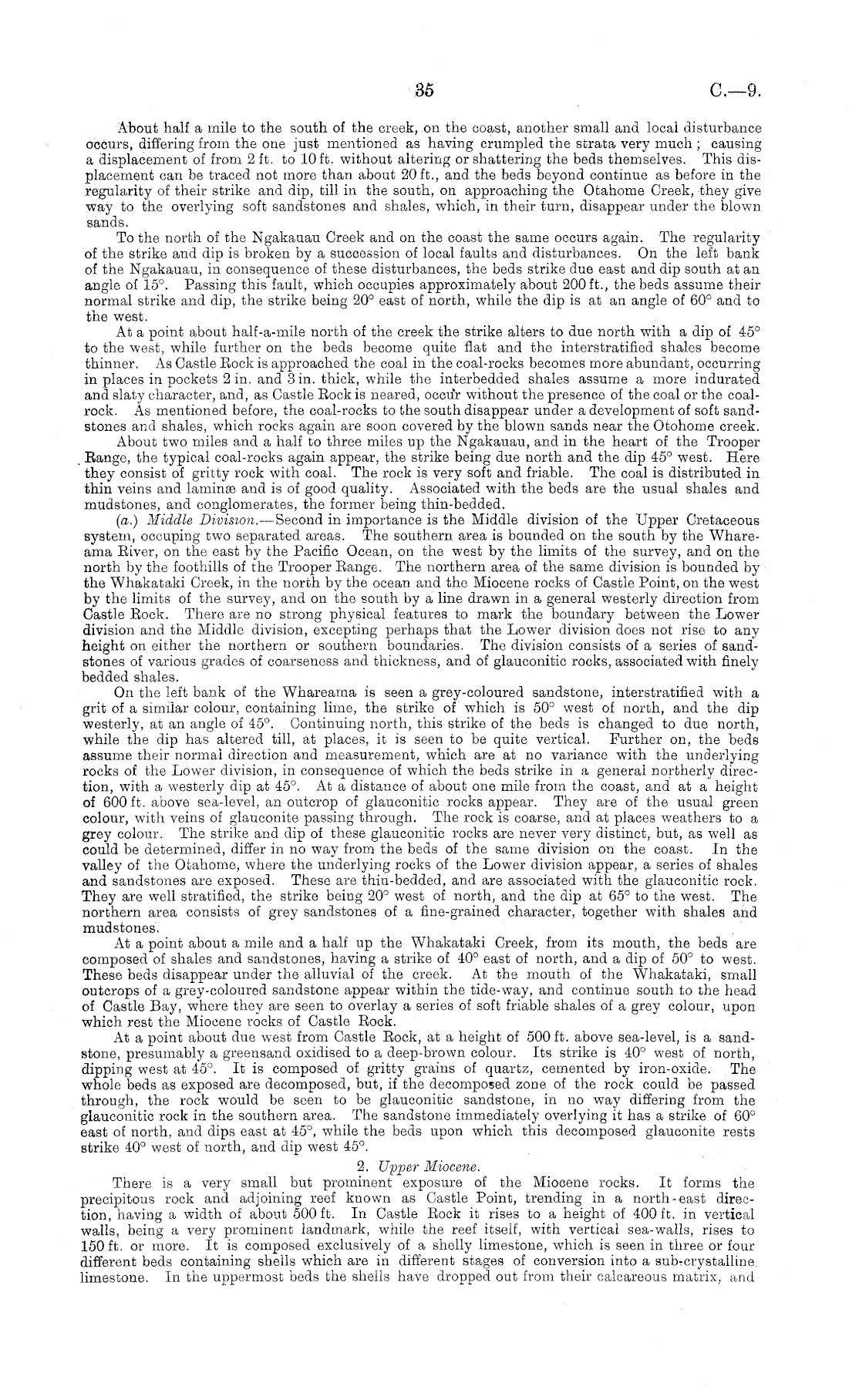 35 C.—9.

About half a mile to the south of the creek, on the coast, another small and local disturbance occurs, differing from the one just mentioned as having crumpled the strata very much; causing a displacement of from 2 ft. to 10 ft. without altering or shattering the beds themselves. This displacement can be traced not more than about 20 ft., and the beds beyond continue as before in the regularity of their strike and dip, till in the south, on approaching the Otahome Creek, they give way to the overlying soft sandstones and shales, which, in their turn, disappear under the blown sands.

To the north of the Ngakauau Creek and on the coast the same occurs again. The regularity of the strike and dip is broken by a succession of local faults and disturbances. On the left bank of the Ngakauau, in consequence of these disturbances, the beds strike due east and dip south at an angle of 15°. Passing this fault, which occupies approximately about 200 ft., the beds assume their normal strike and dip, the strike being 20° east of north, while the dip is at an angle of 60° and to the west.

At a point about half-a-mile north of the creek the strike alters to due north with a dip of 45° to the west, while further on the beds become quite flat and the interstratified shales become thinner. As Castle Rock is approached the coal in the coal-rocks becomes more abundant, occurring in places in pockets 2 in. and 3 in. thick, while the interbedded shales assume a more indurated and slaty character, and, as Castle Rock is neared, occur without the presence of the coal or the coal-rock. As mentioned before, the coal-rocks to the south disappear under a development of soft sandstones and shales, which rocks again are soon covered by the blown sands near the Otohome creek.

About two miles and a half to three miles up the Ngakauau, and in the heart of the Trooper Range, the typical coal-rocks again appear, the strike being due north and the dip 45° west. Here they consist of gritty rock with coal. The rock is very soft and friable. The coal is distributed in thin veins and laminæ and is of good quality. Associated with the beds are the usual shales and mudstones, and conglomerates, the former being thin-bedded.

(a.) Middle Division.—Second in importance is the Middle division of the Upper Cretaceous system, occuping two separated areas. The southern area is bounded on the south by the Whareama River, on the east by the Pacific Ocean, on the west by the limits of the survey, and on the north by the foothills of the Trooper Range. The northern area of the same division is bounded by the Whakataki Creek, in the north by the ocean and the Miocene rocks of Castle Point, on the west by the limits of the survey, and on the south by a line drawn in a general westerly direction from Castle Rock. There are no strong physical features to mark the boundary between the Lower division and the Middle division, excepting perhaps that the Lower division does not rise to any height on either the northern or southern boundaries. The division consists of a series of sandstones of various grades of coarseness and thickness, and of glauconitic rocks, associated with finely bedded shales.

On the left bank of the Whareama is seen a grey-coloured sandstone, interstratified with a grit of a similar colour, containing lime, the strike of which is 50° west of north, and the dip westerly, at an angle of 45°. Continuing north, this strike of the beds is changed to due north, while the dip has altered till, at places, it is seen to be quite vertical. Further on, the beds assume their normal direction and measurement, which are at no variance with the underlying rocks of the Lower division, in consequence of which the beds strike in a general northerly direction, with a westerly dip at 45°. At a distance of about one mile from the coast, and at a height of 600 ft. above sea-level, an outcrop of glauconitic rocks appear. They are of the usual green colour, with veins of glauconite passing through. The rock is coarse, and at places weathers to a grey colour. The strike and dip of these glauconitic rocks are never very distinct, but, as well as could be determined, differ in no way from the beds of the same division on the coast. In the valley of the Otahome, where the underlying rocks of the Lower division appear, a series of shales and sandstones are exposed. These are thin-bedded, and are associated with the glauconitic rock. They are well stratified, the strike being 20° west of north, and the dip at 65° to the west. The northern area consists of grey sandstones of a fine-grained character, together with shales and mudstones.

At a point about a mile and a half up the Whakataki Creek, from its mouth, the beds are composed of shales and sandstones, having a strike of 40° east of north, and a dip of 50° to west. These beds disappear under the alluvial of the creek. At the mouth of the Whakataki, small outcrops of a grey-coloured sandstone appear within the tide-way, and continue south to the head of Castle Bay, where they are seen to overlay a series of soft friable shales of a grey colour, upon which rest the Miocene rocks of Castle Rock.

At a point about due west from Castle Rock, at a height of 500 ft. above sea-level, is a sandstone, presumably a greensand oxidised to a deep-brown colour. Its strike is 40° west of north, dipping west at 45°. It is composed of gritty grains of quartz, cemented by iron-oxide. The whole beds as exposed are decomposed, but, if the decomposed zone of the rock could be passed through, the rock would be seen to be glauconitic sandstone, in no way differing from the glauconitic rock in the southern area. The sandstone immediately overlying it has a strike of 60° east of north, and dips east at 45°, while the beds upon which this decomposed glauconite rests strike 40° west of north, and dip west 45°.

2. Upper Miocene.

There is a very small but prominent exposure of the Miocene rocks. It forms the precipitous rock and adjoining reef known as Castle Point, trending in a north-east direction, having a width of about 500 ft. In Castle Rock it rises to a height of 400 ft. in vertical walls, being a very prominent landmark, while the reef itself, with vertical sea-walls, rises to 150 ft. or more. It is composed exclusively of a shelly limestone, which is seen in three or four different beds containing shells which are in different stages of conversion into a sub-crystalline limestone. In the uppermost beds the shells have dropped out from their calcareous matrix, and